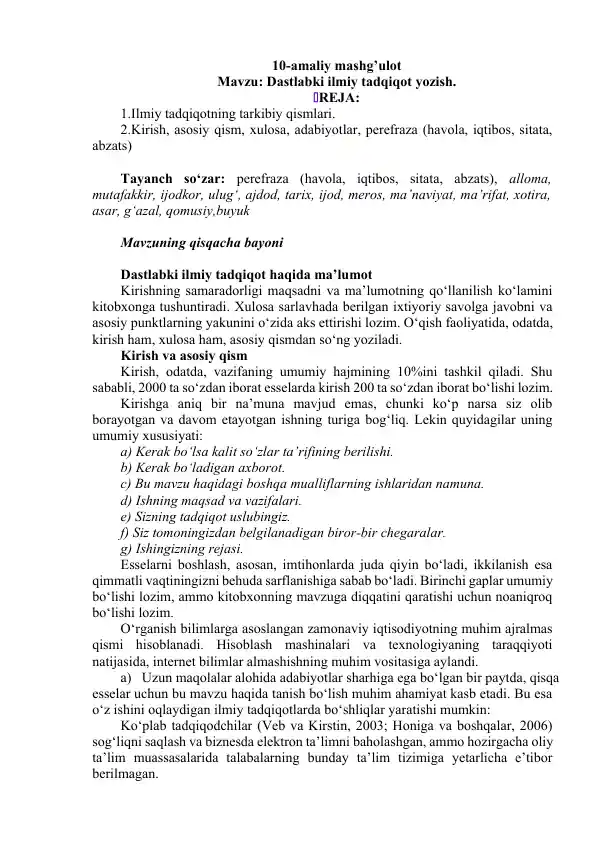 10-amaliy mashg’ulot
Mavzu: Dastlabki ilmiy tadqiqot yozish.
REJA:
1.Ilmiy tadqiqotning tarkibiy qismlari.
2.Kirish, asosiy qism, xulosa, adabiyotlar, perefraza (havola, iqtibos, sitata, abzats)

Tayanch so‘zar: perefraza (havola, iqtibos, sitata, abzats), alloma, mutafakkir, ijodkor, ulug‘, ajdod, tarix, ijod, meros, ma’naviyat, ma’rifat, xotira, asar, g‘azal, qomusiy,buyuk

Mavzuning qisqacha bayoni

Dastlabki ilmiy tadqiqot haqida ma’lumot
Kirishning samaradorligi maqsadni va ma’lumotning qo‘llanilish ko‘lamini kitobxonga tushuntiradi. Xulosa sarlavhada berilgan ixtiyoriy savolga javobni va asosiy punktlarning yakunini o‘zida aks ettirishi lozim. O‘qish faoliyatida, odatda, kirish ham, xulosa ham, asosiy qismdan so‘ng yoziladi.
Kirish va asosiy qism
Kirish, odatda, vazifaning umumiy hajmining 10%ini tashkil qiladi. Shu sababli, 2000 ta so‘zdan iborat esselarda kirish 200 ta so‘zdan iborat bo‘lishi lozim.
Kirishga aniq bir na’muna mavjud emas, chunki ko‘p narsa siz olib borayotgan va davom etayotgan ishning turiga bog‘liq. Lekin quyidagilar uning umumiy xususiyati:
a) Kerak bo‘lsa kalit so‘zlar ta’rifining berilishi.
b) Kerak bo‘ladigan axborot.
c) Bu mavzu haqidagi boshqa mualliflarning ishlaridan namuna.
d) Ishning maqsad va vazifalari.
e) Sizning tadqiqot uslubingiz.
f) Siz tomoningizdan belgilanadigan biror-bir chegaralar.
g) Ishingizning rejasi.
Esselarni boshlash, asosan, imtihonlarda juda qiyin bo‘ladi, ikkilanish esa qimmatli vaqtiningizni behuda sarflanishiga sabab bo‘ladi. Birinchi gaplar umumiy bo‘lishi lozim, ammo kitobxonning mavzuga diqqatini qaratishi uchun noaniqroq bo‘lishi lozim.
O‘rganish bilimlarga asoslangan zamonaviy iqtisodiyotning muhim ajralmas qismi hisoblanadi. Hisoblash mashinalari va texnologiyaning taraqqiyoti natijasida, internet bilimlar almashishning muhim vositasiga aylandi.
a) Uzun maqolalar alohida adabiyotlar sharhiga ega bo‘lgan bir paytda, qisqa esselar uchun bu mavzu haqida tanish bo‘lish muhim ahamiyat kasb etadi. Bu esa o‘z ishini oqlaydigan ilmiy tadqiqotlarda bo‘shliqlar yaratishi mumkin:
Ko‘plab tadqiqodchilar (Veb va Kirstin, 2003; Honiga va boshqalar, 2006) sog‘liqni saqlash va biznesda elektron ta’limni baholashgan, ammo hozirgacha oliy ta’lim muassasalarida talabalarning bunday ta’lim tizimiga yetarlicha e’tibor berilmagan.